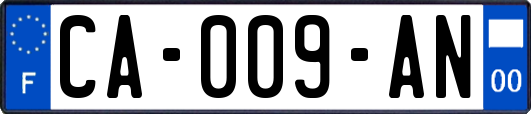 F
CA-009-AN
00